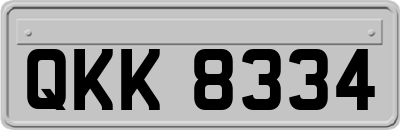 QKK 8334